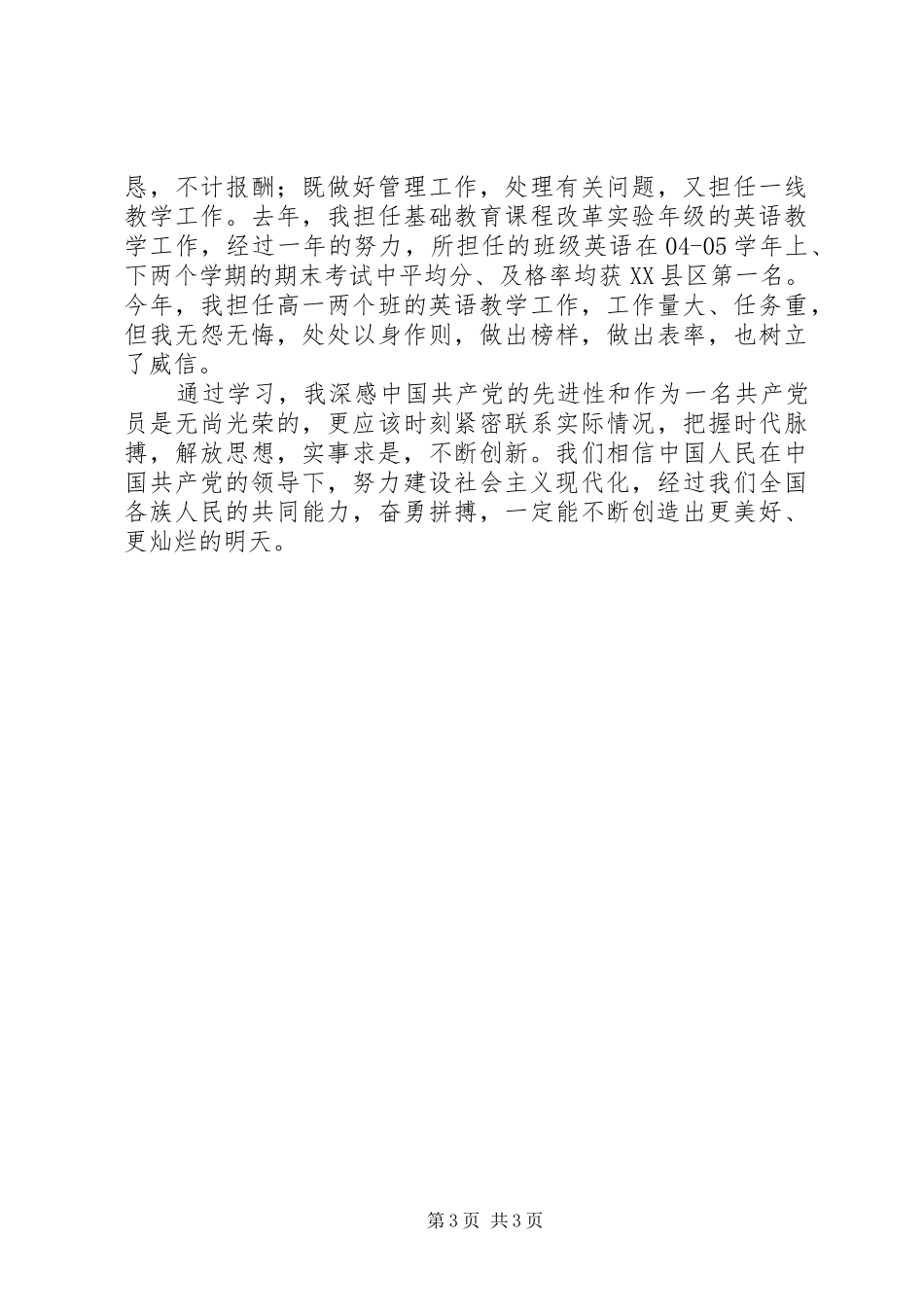 恳，不计报酬；既做好管理工作，处理有关问题，又担任一线教学工作。去年，我担任基础教育课程改革实验年级的英语教学工作，经过一年的努力，所担任的班级英语在04-05学年上、下两个学期的期末考试中平均分、及格率均获XX县区第一名。今年，我担任高一两个班的英语教学工作，工作量大、任务重，但我无怨无悔，处处以身作则，做出榜样，做出表率，也树立了威信。

通过学习，我深感中国共产党的先进性和作为一名共产党员是无尚光荣的，更应该时刻紧密联系实际情况，把握时代脉搏，解放思想，实事求是，不断创新。我们相信中国人民在中国共产党的领导下，努力建设社会主义现代化，经过我们全国各族人民的共同能力，奋勇拼搏，一定能不断创造出更美好、更灿烂的明天。

第3页 共3页